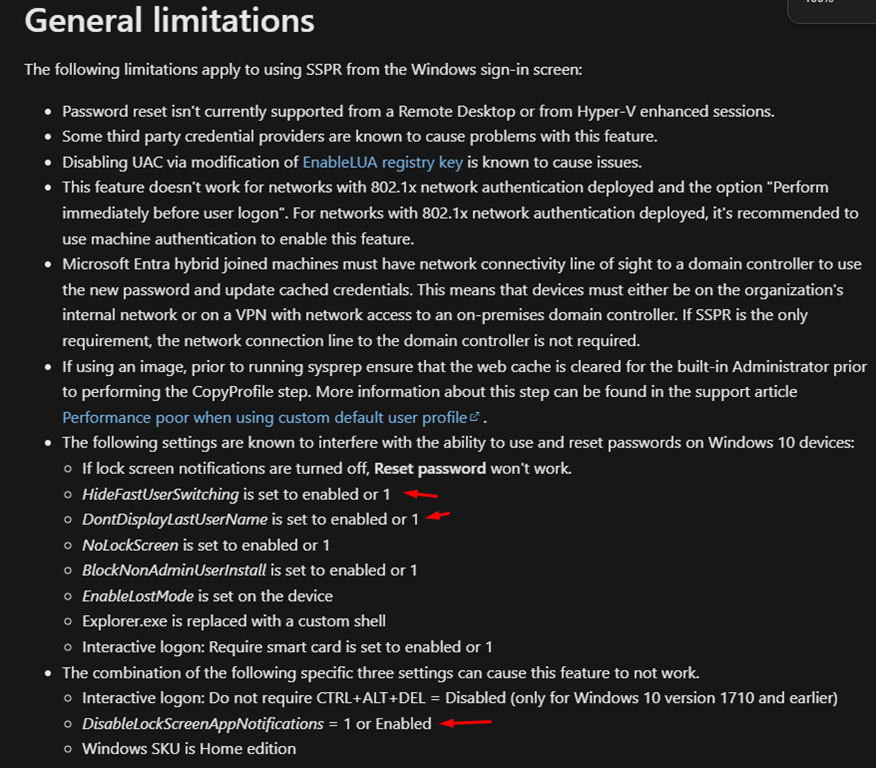 General limitations

The following limitations apply to using SSPR from the Windows sign-in screen:

- Password reset isn't currently supported from a Remote Desktop or from Hyper-V enhanced sessions.
- Some third party credential providers are known to cause problems with this feature.
- Disabling UAC via modification of EnableLUA registry key is known to cause issues.
- This feature doesn't work for networks with 802.1x network authentication deployed and the option "Perform immediately before user logon". For networks with 802.1x network authentication deployed, it's recommended to use machine authentication to enable this feature.
- Microsoft Entra hybrid joined machines must have network connectivity line of sight to a domain controller to use the new password and update cached credentials. This means that devices must either be on the organization's internal network or on a VPN with network access to an on-premises domain controller. If SSPR is the only requirement, the network connection line to the domain controller is not required.
- If using an image, prior to running sysprep ensure that the web cache is cleared for the built-in Administrator prior to performing the CopyProfile step. More information about this step can be found in the support article Performance poor when using custom default user profile.
- The following settings are known to interfere with the ability to use and reset passwords on Windows 10 devices:
  - If lock screen notifications are turned off, Reset password won't work.
  - HideFastUserSwitching is set to enabled or 1
  - DontDisplayLastUserName is set to enabled or 1
  - NoLockScreen is set to enabled or 1
  - BlockNonAdminUserInstall is set to enabled or 1
  - EnableLostMode is set on the device
  - Explorer.exe is replaced with a custom shell
  - Interactive logon: Require smart card is set to enabled or 1
- The combination of the following specific three settings can cause this feature to not work.
  - Interactive logon: Do not require CTRL+ALT+DEL = Disabled (only for Windows 10 version 1710 and earlier)
  - DisableLockScreenAppNotifications = 1 or Enabled
  - Windows SKU is Home edition